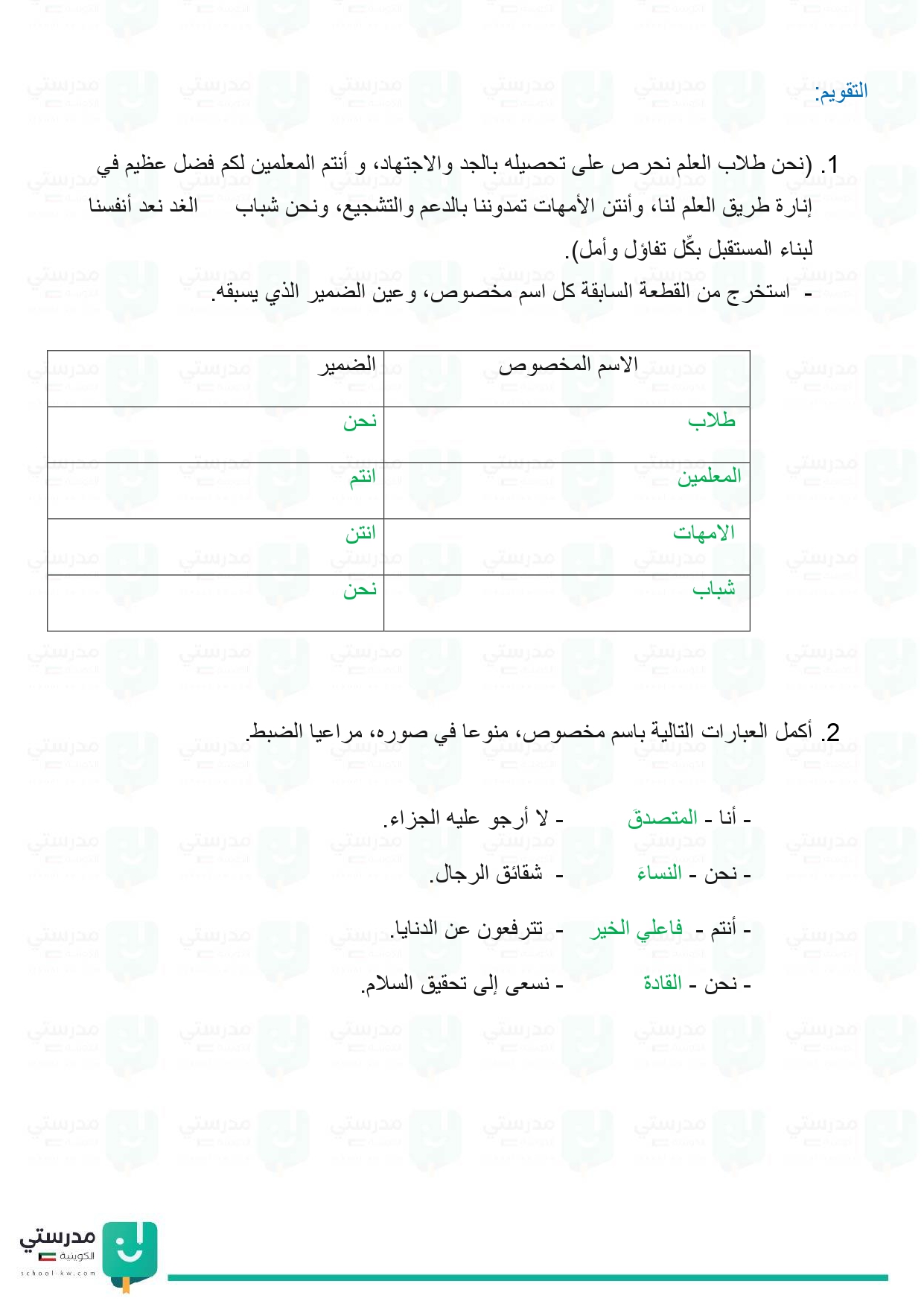 التقويم:

1. (نحن طلاب العلم نحرص على تحصيله بالجد والاجتهاد، و أنتم المعلمين لكم فضل عظيم في إنارة طريق العلم لنا، وأنتن الأمهات تمدوننا بالدعم والتشجيع، ونحن شباب الغد نعد أنفسنا لبناء المستقبل بكّل تفاؤل وأمل).

- استخرج من القطعة السابقة كل اسم مخصوص، وعين الضمير الذي يسبقه.

| الاسم المخصوص | الضمير |
|---|---|
| طلاب | نحن |
| المعلمين | انتم |
| الامهات | انتن |
| شباب | نحن |

2. أكمل العبارات التالية باسم مخصوص، منوعا في صوره، مراعيا الضبط.

- أنا - المتصدقَ - لا أرجو عليه الجزاء.

- نحن - النساءَ - شقائق الرجال.

- أنتم - فاعلي الخير - تترفعون عن الدنايا.

- نحن - القادة - نسعى إلى تحقيق السلام.

مدرستي الكويتية
school-kw.com